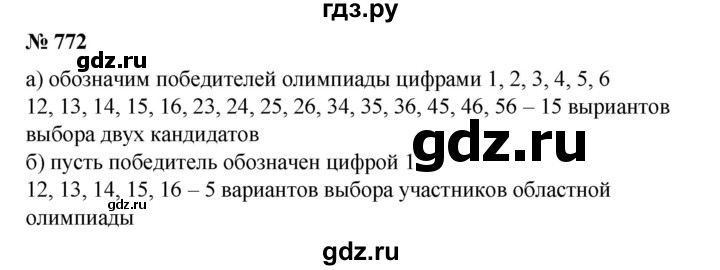 гдз.ру

№ 772

gdz.ru

а) обозначим победителей олимпиады цифрами 1, 2, 3, 4, 5, 6
12, 13, 14, 15, 16, 23, 24, 25, 26, 34, 35, 36, 45, 46, 56 – 15 выриантов выбора двух кандидатов

gdz.ru

б) пусть победитель обозначен цифрой 1
12, 13, 14, 15, 16 – 5 вариантов выбора участников областной олимпиады

gdz.ru

gdz.ru